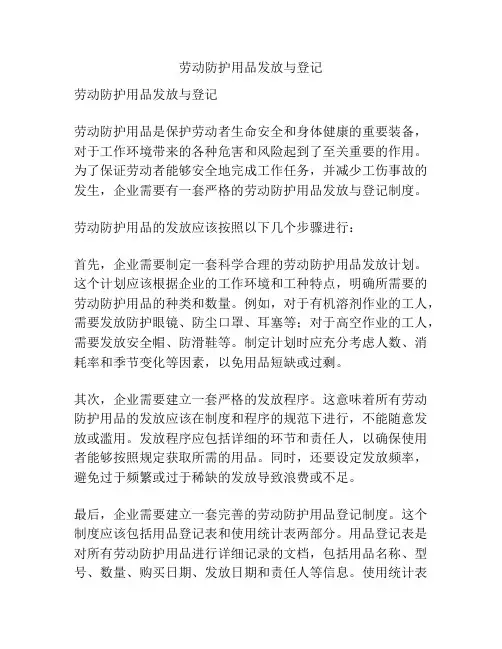 劳动防护用品发放与登记

劳动防护用品发放与登记

劳动防护用品是保护劳动者生命安全和身体健康的重要装备，对于工作环境带来的各种危害和风险起到了至关重要的作用。为了保证劳动者能够安全地完成工作任务，并减少工伤事故的发生，企业需要有一套严格的劳动防护用品发放与登记制度。

劳动防护用品的发放应该按照以下几个步骤进行：

首先，企业需要制定一套科学合理的劳动防护用品发放计划。这个计划应该根据企业的工作环境和工种特点，明确所需要的劳动防护用品的种类和数量。例如，对于有机溶剂作业的工人，需要发放防护眼镜、防尘口罩、耳塞等；对于高空作业的工人，需要发放安全帽、防滑鞋等。制定计划时应充分考虑人数、消耗率和季节变化等因素，以免用品短缺或过剩。

其次，企业需要建立一套严格的发放程序。这意味着所有劳动防护用品的发放应该在制度和程序的规范下进行，不能随意发放或滥用。发放程序应包括详细的环节和责任人，以确保使用者能够按照规定获取所需的用品。同时，还要设定发放频率，避免过于频繁或过于稀缺的发放导致浪费或不足。

最后，企业需要建立一套完善的劳动防护用品登记制度。这个制度应该包括用品登记表和使用统计表两部分。用品登记表是对所有劳动防护用品进行详细记录的文档，包括用品名称、型号、数量、购买日期、发放日期和责任人等信息。使用统计表